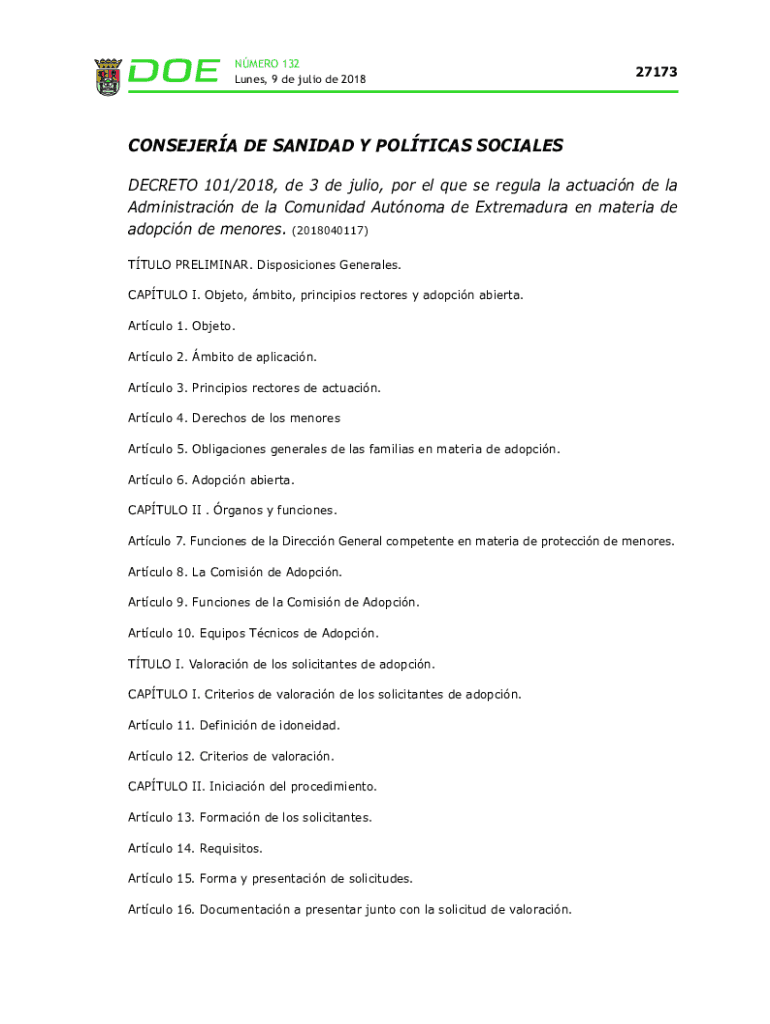 DOE NÚMERO 132
Lunes, 9 de julio de 2018

27173

CONSEJERÍA DE SANIDAD Y POLÍTICAS SOCIALES

DECRETO 101/2018, de 3 de julio, por el que se regula la actuación de la Administración de la Comunidad Autónoma de Extremadura en materia de adopción de menores. (2018040117)

TÍTULO PRELIMINAR. Disposiciones Generales.

CAPÍTULO I. Objeto, ámbito, principios rectores y adopción abierta.

Artículo 1. Objeto.

Artículo 2. Ámbito de aplicación.

Artículo 3. Principios rectores de actuación.

Artículo 4. Derechos de los menores

Artículo 5. Obligaciones generales de las familias en materia de adopción.

Artículo 6. Adopción abierta.

CAPÍTULO II . Órganos y funciones.

Artículo 7. Funciones de la Dirección General competente en materia de protección de menores.

Artículo 8. La Comisión de Adopción.

Artículo 9. Funciones de la Comisión de Adopción.

Artículo 10. Equipos Técnicos de Adopción.

TÍTULO I. Valoración de los solicitantes de adopción.

CAPÍTULO I. Criterios de valoración de los solicitantes de adopción.

Artículo 11. Definición de idoneidad.

Artículo 12. Criterios de valoración.

CAPÍTULO II. Iniciación del procedimiento.

Artículo 13. Formación de los solicitantes.

Artículo 14. Requisitos.

Artículo 15. Forma y presentación de solicitudes.

Artículo 16. Documentación a presentar junto con la solicitud de valoración.